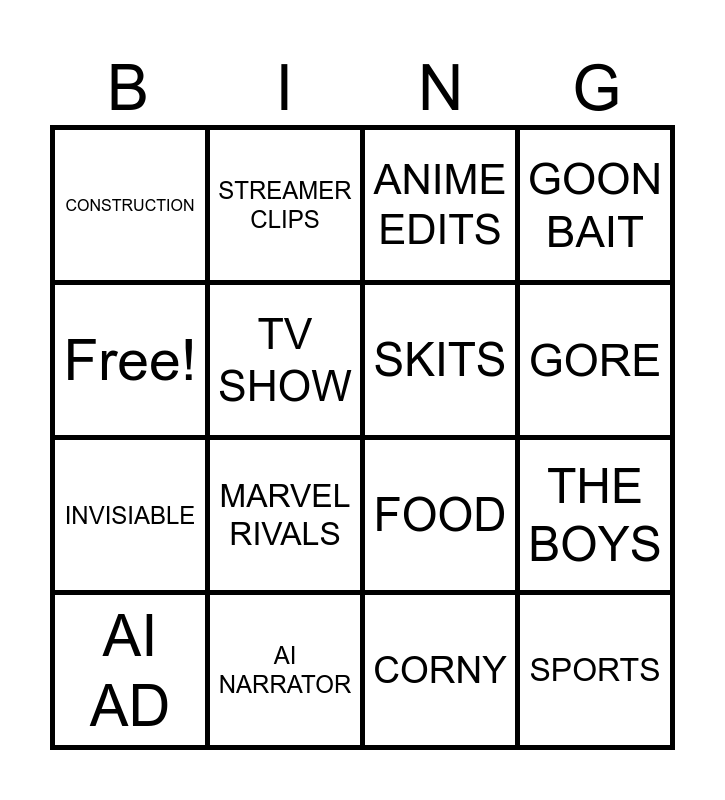 | B | I | N | G |
|---|---|---|---|
| CONSTRUCTION | STREAMER CLIPS | ANIME EDITS | GOON BAIT |
| Free! | TV SHOW | SKITS | GORE |
| INVISIABLE | MARVEL RIVALS | FOOD | THE BOYS |
| AI AD | AI NARRATOR | CORNY | SPORTS |